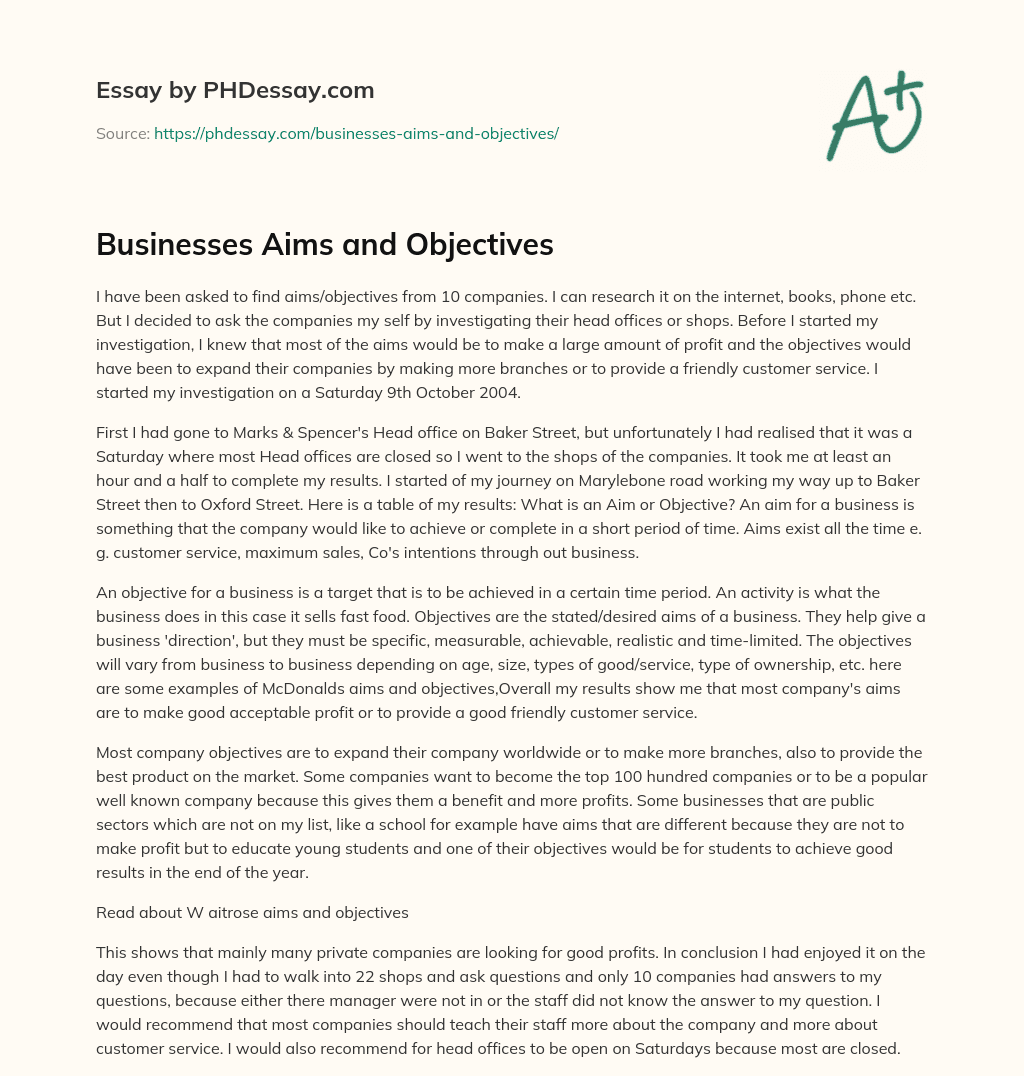 Essay by PHDessay.com

Source: https://phdessay.com/businesses-aims-and-objectives/

A+

Businesses Aims and Objectives

I have been asked to find aims/objectives from 10 companies. I can research it on the internet, books, phone etc. But I decided to ask the companies my self by investigating their head offices or shops. Before I started my investigation, I knew that most of the aims would be to make a large amount of profit and the objectives would have been to expand their companies by making more branches or to provide a friendly customer service. I started my investigation on a Saturday 9th October 2004.

First I had gone to Marks & Spencer's Head office on Baker Street, but unfortunately I had realised that it was a Saturday where most Head offices are closed so I went to the shops of the companies. It took me at least an hour and a half to complete my results. I started of my journey on Marylebone road working my way up to Baker Street then to Oxford Street. Here is a table of my results: What is an Aim or Objective? An aim for a business is something that the company would like to achieve or complete in a short period of time. Aims exist all the time e. g. customer service, maximum sales, Co's intentions through out business.

An objective for a business is a target that is to be achieved in a certain time period. An activity is what the business does in this case it sells fast food. Objectives are the stated/desired aims of a business. They help give a business 'direction', but they must be specific, measurable, achievable, realistic and time-limited. The objectives will vary from business to business depending on age, size, types of good/service, type of ownership, etc. here are some examples of McDonalds aims and objectives,Overall my results show me that most company's aims are to make good acceptable profit or to provide a good friendly customer service.

Most company objectives are to expand their company worldwide or to make more branches, also to provide the best product on the market. Some companies want to become the top 100 hundred companies or to be a popular well known company because this gives them a benefit and more profits. Some businesses that are public sectors which are not on my list, like a school for example have aims that are different because they are not to make profit but to educate young students and one of their objectives would be for students to achieve good results in the end of the year.

Read about W aitrose aims and objectives

This shows that mainly many private companies are looking for good profits. In conclusion I had enjoyed it on the day even though I had to walk into 22 shops and ask questions and only 10 companies had answers to my questions, because either there manager were not in or the staff did not know the answer to my question. I would recommend that most companies should teach their staff more about the company and more about customer service. I would also recommend for head offices to be open on Saturdays because most are closed.